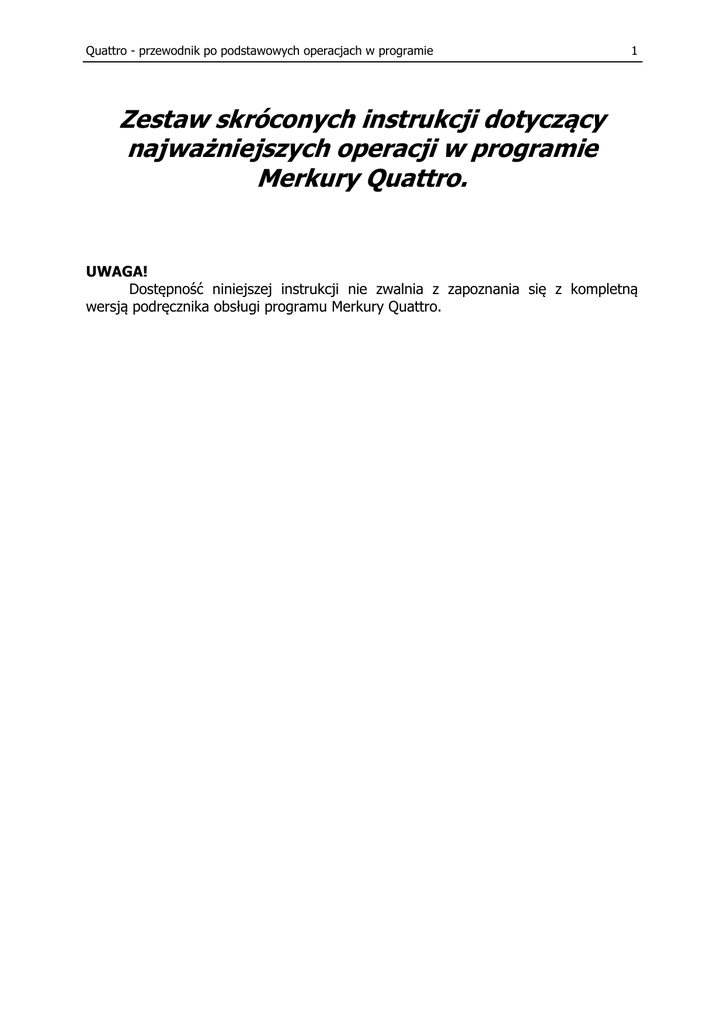 Quattro - przewodnik po podstawowych operacjach w programie 1

Zestaw skróconych instrukcji dotyczący najważniejszych operacji w programie Merkury Quattro.

UWAGA!
Dostępność niniejszej instrukcji nie zwalnia z zapoznania się z kompletną wersją podręcznika obsługi programu Merkury Quattro.